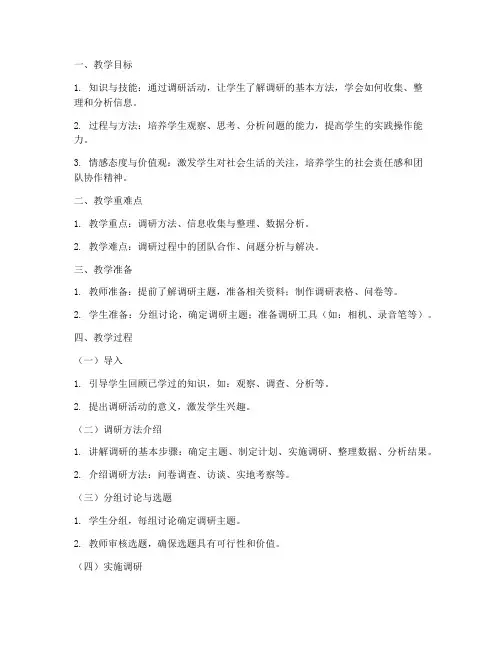 一、教学目标

1. 知识与技能：通过调研活动，让学生了解调研的基本方法，学会如何收集、整理和分析信息。

2. 过程与方法：培养学生观察、思考、分析问题的能力，提高学生的实践操作能力。

3. 情感态度与价值观：激发学生对社会生活的关注，培养学生的社会责任感和团队协作精神。

二、教学重难点

1. 教学重点：调研方法、信息收集与整理、数据分析。

2. 教学难点：调研过程中的团队合作、问题分析与解决。

三、教学准备

1. 教师准备：提前了解调研主题，准备相关资料；制作调研表格、问卷等。

2. 学生准备：分组讨论，确定调研主题；准备调研工具（如：相机、录音笔等）。

四、教学过程

（一）导入

1. 引导学生回顾已学过的知识，如：观察、调查、分析等。

2. 提出调研活动的意义，激发学生兴趣。

（二）调研方法介绍

1. 讲解调研的基本步骤：确定主题、制定计划、实施调研、整理数据、分析结果。

2. 介绍调研方法：问卷调查、访谈、实地考察等。

（三）分组讨论与选题

1. 学生分组，每组讨论确定调研主题。

2. 教师审核选题，确保选题具有可行性和价值。

（四）实施调研